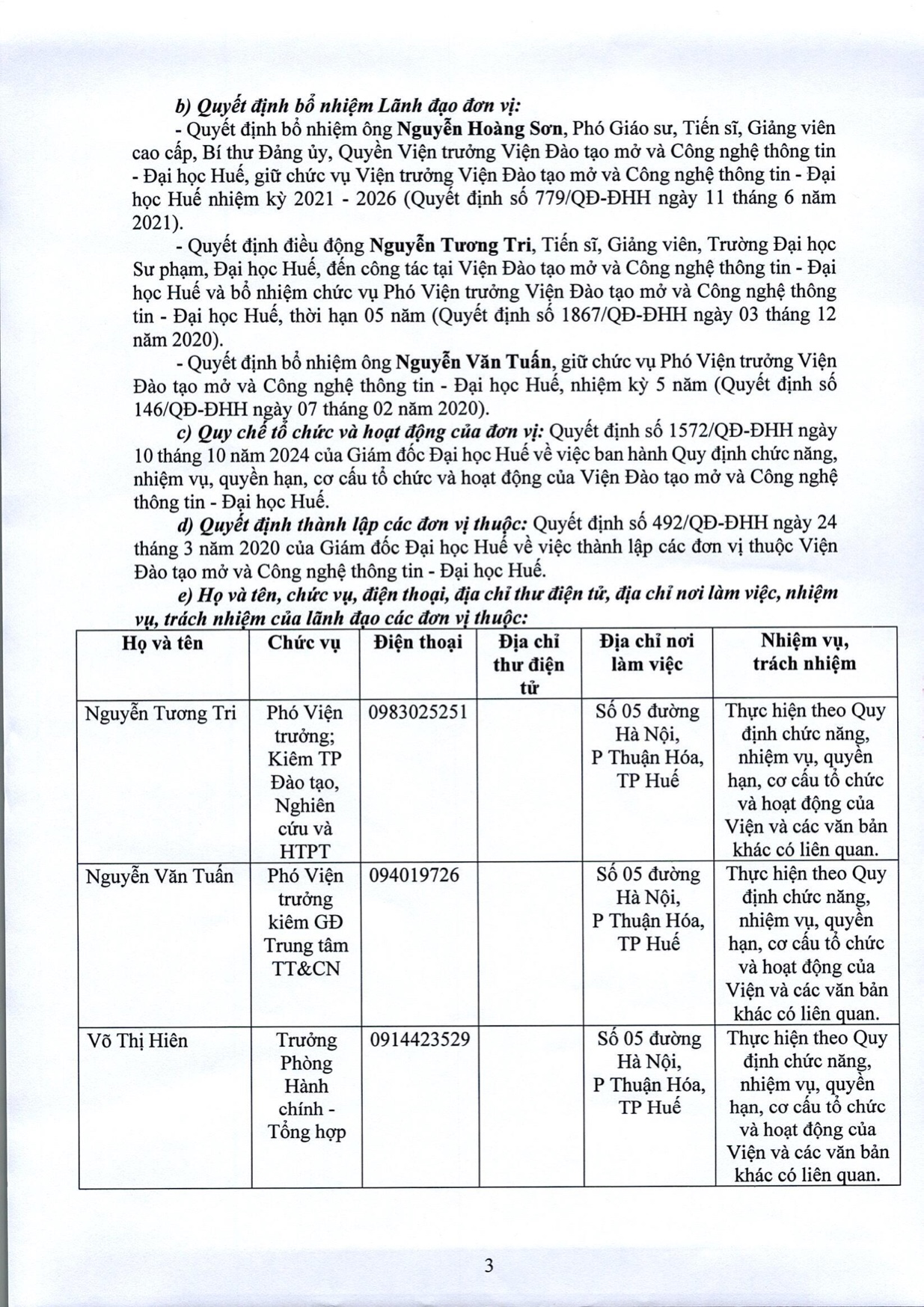 b) Quyết định bổ nhiệm Lãnh đạo đơn vị:

- Quyết định bổ nhiệm ông Nguyễn Hoàng Sơn, Phó Giáo sư, Tiến sĩ, Giảng viên cao cấp, Bí thư Đảng ủy, Quyền Viện trưởng Viện Đào tạo mở và Công nghệ thông tin - Đại học Huế, giữ chức vụ Viện trưởng Viện Đào tạo mở và Công nghệ thông tin - Đại học Huế nhiệm kỳ 2021 - 2026 (Quyết định số 779/QĐ-ĐHH ngày 11 tháng 6 năm 2021).

- Quyết định điều động Nguyễn Tương Tri, Tiến sĩ, Giảng viên, Trường Đại học Sư phạm, Đại học Huế, đến công tác tại Viện Đào tạo mở và Công nghệ thông tin - Đại học Huế và bổ nhiệm chức vụ Phó Viện trưởng Viện Đào tạo mở và Công nghệ thông tin - Đại học Huế, thời hạn 05 năm (Quyết định số 1867/QĐ-ĐHH ngày 03 tháng 12 năm 2020).

- Quyết định bổ nhiệm ông Nguyễn Văn Tuấn, giữ chức vụ Phó Viện trưởng Viện Đào tạo mở và Công nghệ thông tin - Đại học Huế, nhiệm kỳ 5 năm (Quyết định số 146/QĐ-ĐHH ngày 07 tháng 02 năm 2020).

c) Quy chế tổ chức và hoạt động của đơn vị: Quyết định số 1572/QĐ-ĐHH ngày 10 tháng 10 năm 2024 của Giám đốc Đại học Huế về việc ban hành Quy định chức năng, nhiệm vụ, quyền hạn, cơ cấu tổ chức và hoạt động của Viện Đào tạo mở và Công nghệ thông tin - Đại học Huế.

d) Quyết định thành lập các đơn vị thuộc: Quyết định số 492/QĐ-ĐHH ngày 24 tháng 3 năm 2020 của Giám đốc Đại học Huế về việc thành lập các đơn vị thuộc Viện Đào tạo mở và Công nghệ thông tin - Đại học Huế.

e) Họ và tên, chức vụ, điện thoại, địa chỉ thư điện tử, địa chỉ nơi làm việc, nhiệm vụ, trách nhiệm của lãnh đạo các đơn vị thuộc:

| Họ và tên | Chức vụ | Điện thoại | Địa chỉ thư điện tử | Địa chỉ nơi làm việc | Nhiệm vụ, trách nhiệm |
|---|---|---|---|---|---|
| Nguyễn Tương Tri | Phó Viện trưởng; Kiêm TP Đào tạo, Nghiên cứu và HTPT | 0983025251 | | Số 05 đường Hà Nội, P Thuận Hóa, TP Huế | Thực hiện theo Quy định chức năng, nhiệm vụ, quyền hạn, cơ cấu tổ chức và hoạt động của Viện và các văn bản khác có liên quan. |
| Nguyễn Văn Tuấn | Phó Viện trưởng kiêm GĐ Trung tâm TT&CN | 094019726 | | Số 05 đường Hà Nội, P Thuận Hóa, TP Huế | Thực hiện theo Quy định chức năng, nhiệm vụ, quyền hạn, cơ cấu tổ chức và hoạt động của Viện và các văn bản khác có liên quan. |
| Võ Thị Hiên | Trưởng Phòng Hành chính - Tổng hợp | 0914423529 | | Số 05 đường Hà Nội, P Thuận Hóa, TP Huế | Thực hiện theo Quy định chức năng, nhiệm vụ, quyền hạn, cơ cấu tổ chức và hoạt động của Viện và các văn bản khác có liên quan. |

3